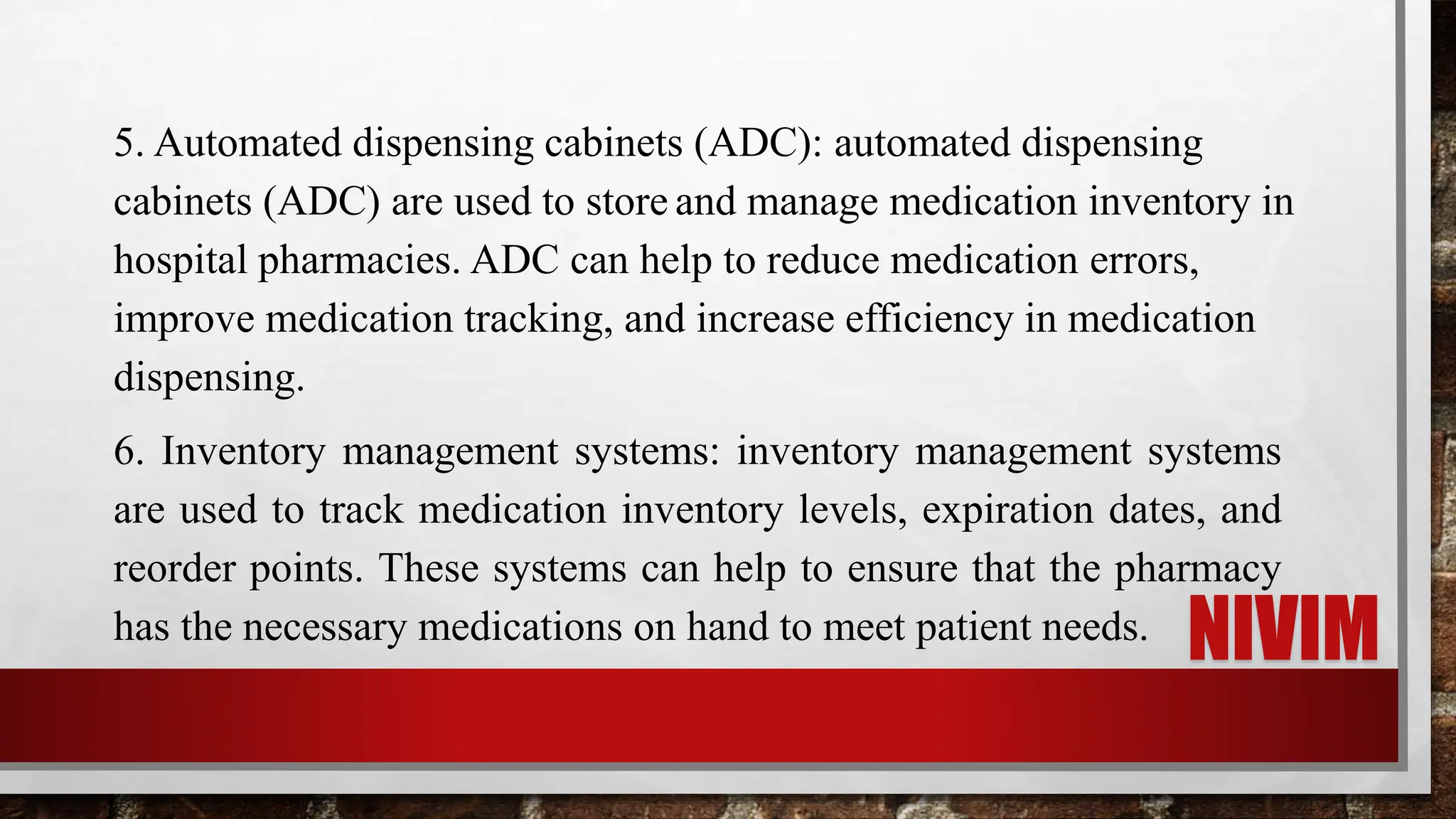 5. Automated dispensing cabinets (ADC): automated dispensing cabinets (ADC) are used to store and manage medication inventory in hospital pharmacies. ADC can help to reduce medication errors, improve medication tracking, and increase efficiency in medication dispensing.

6. Inventory management systems: inventory management systems are used to track medication inventory levels, expiration dates, and reorder points. These systems can help to ensure that the pharmacy has the necessary medications on hand to meet patient needs.

NIVIM